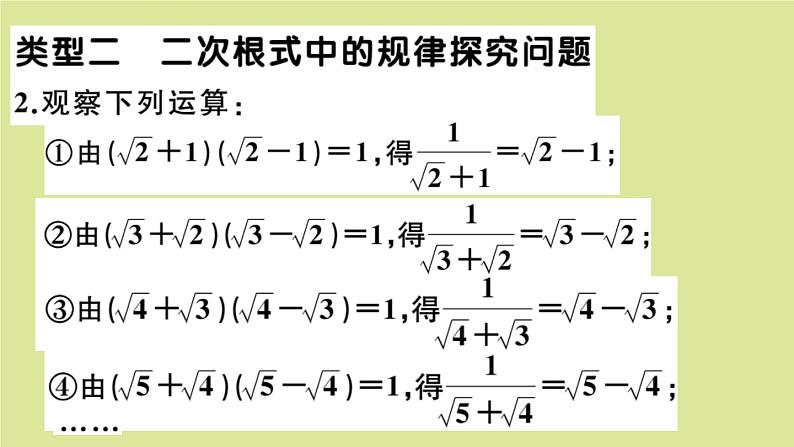 类型二　二次根式中的规律探究问题

2.观察下列运算：

①由$(\sqrt{2}+1)(\sqrt{2}-1)=1$，得$\frac{1}{\sqrt{2}+1}=\sqrt{2}-1$；

②由$(\sqrt{3}+\sqrt{2})(\sqrt{3}-\sqrt{2})=1$，得$\frac{1}{\sqrt{3}+\sqrt{2}}=\sqrt{3}-\sqrt{2}$；

③由$(\sqrt{4}+\sqrt{3})(\sqrt{4}-\sqrt{3})=1$，得$\frac{1}{\sqrt{4}+\sqrt{3}}=\sqrt{4}-\sqrt{3}$；

④由$(\sqrt{5}+\sqrt{4})(\sqrt{5}-\sqrt{4})=1$，得$\frac{1}{\sqrt{5}+\sqrt{4}}=\sqrt{5}-\sqrt{4}$；

……